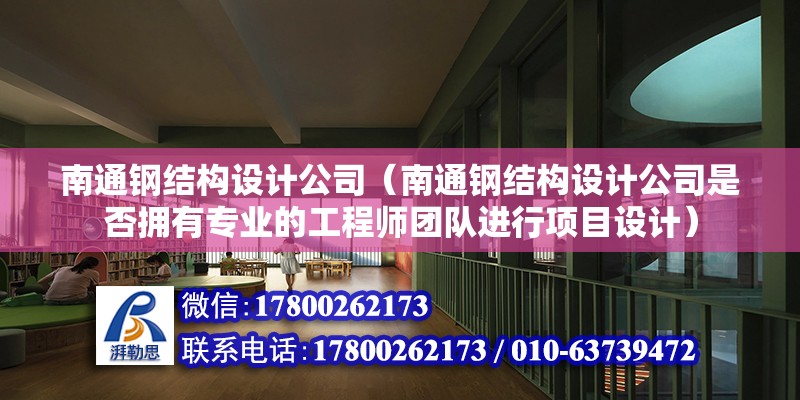 南通钢结构设计公司（南通钢结构设计公司是否拥有专业的工程师团队进行项目设计）

湃勒思

微信：17800262173

联系电话：17800262173 / 010-63739472